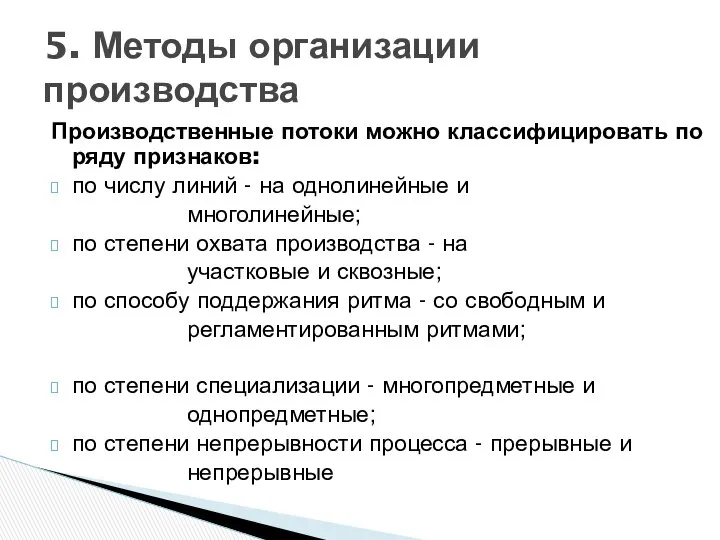 5. Методы организации производства

Производственные потоки можно классифицировать по ряду признаков:

по числу линий - на однолинейные и многолинейные;

по степени охвата производства - на участковые и сквозные;

по способу поддержания ритма - со свободным и регламентированным ритмами;

по степени специализации - многопредметные и однопредметные;

по степени непрерывности процесса - прерывные и непрерывные